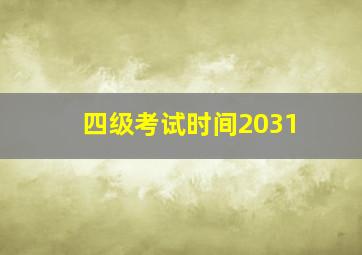 四级考试时间2031